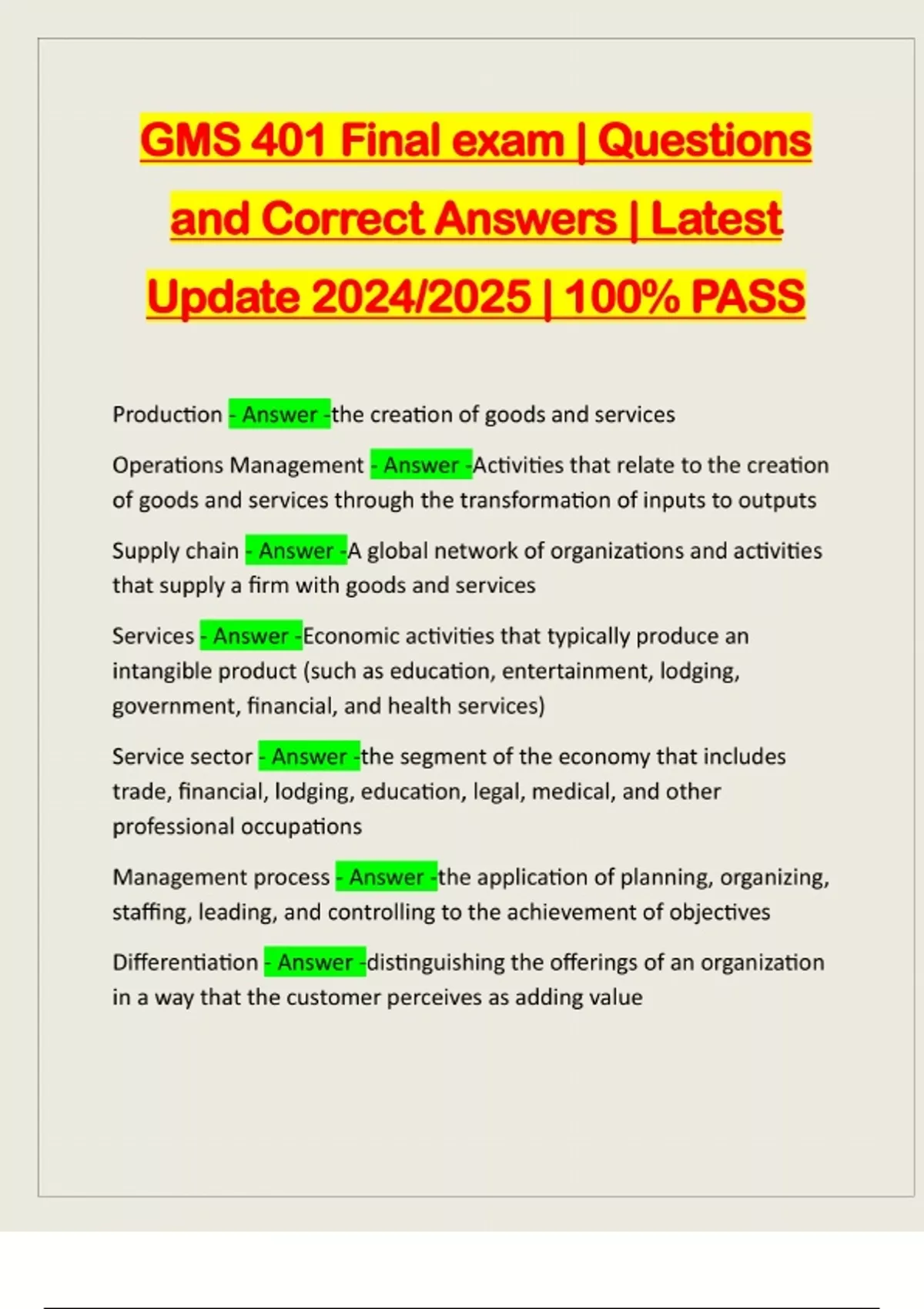 GMS 401 Final exam | Questions and Correct Answers | Latest Update 2024/2025 | 100% PASS

Production - Answer -the creation of goods and services

Operations Management - Answer -Activities that relate to the creation of goods and services through the transformation of inputs to outputs

Supply chain - Answer -A global network of organizations and activities that supply a firm with goods and services

Services - Answer -Economic activities that typically produce an intangible product (such as education, entertainment, lodging, government, financial, and health services)

Service sector - Answer -the segment of the economy that includes trade, financial, lodging, education, legal, medical, and other professional occupations

Management process - Answer -the application of planning, organizing, staffing, leading, and controlling to the achievement of objectives

Differentiation - Answer -distinguishing the offerings of an organization in a way that the customer perceives as adding value